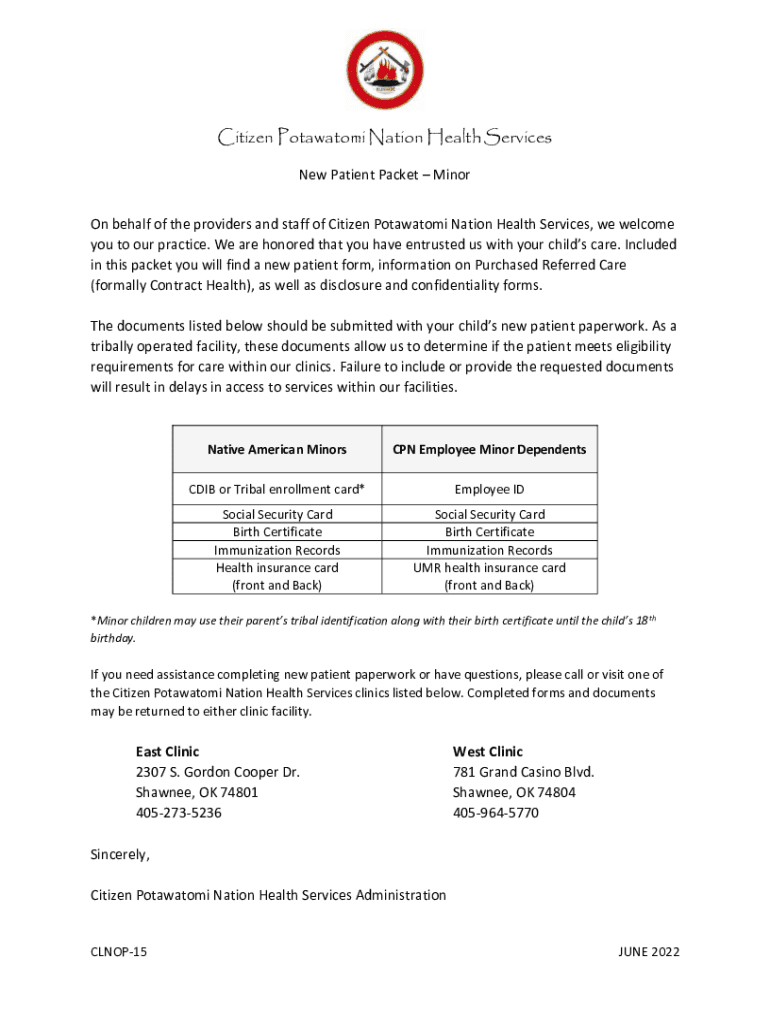 Citizen Potawatomi Nation Health Services

New Patient Packet – Minor

On behalf of the providers and staff of Citizen Potawatomi Nation Health Services, we welcome you to our practice. We are honored that you have entrusted us with your child's care. Included in this packet you will find a new patient form, information on Purchased Referred Care (formally Contract Health), as well as disclosure and confidentiality forms.

The documents listed below should be submitted with your child's new patient paperwork. As a tribally operated facility, these documents allow us to determine if the patient meets eligibility requirements for care within our clinics. Failure to include or provide the requested documents will result in delays in access to services within our facilities.

| Native American Minors | CPN Employee Minor Dependents |
|---|---|
| CDIB or Tribal enrollment card* | Employee ID |
| Social Security Card | Social Security Card |
| Birth Certificate | Birth Certificate |
| Immunization Records | Immunization Records |
| Health insurance card (front and Back) | UMR health insurance card (front and Back) |

*Minor children may use their parent's tribal identification along with their birth certificate until the child's $18^{th}$ birthday.

If you need assistance completing new patient paperwork or have questions, please call or visit one of the Citizen Potawatomi Nation Health Services clinics listed below. Completed forms and documents may be returned to either clinic facility.

East Clinic
2307 S. Gordon Cooper Dr.
Shawnee, OK 74801
405-273-5236

West Clinic
781 Grand Casino Blvd.
Shawnee, OK 74804
405-964-5770

Sincerely,

Citizen Potawatomi Nation Health Services Administration

CLNOP-15

JUNE 2022